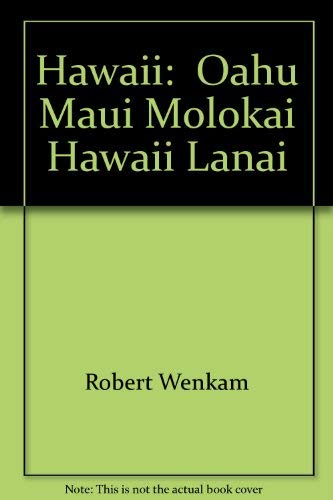 Hawaii: Oahu Maui Molokai Hawaii Lanai

Robert Wenkam

Note: This is not the actual book cover